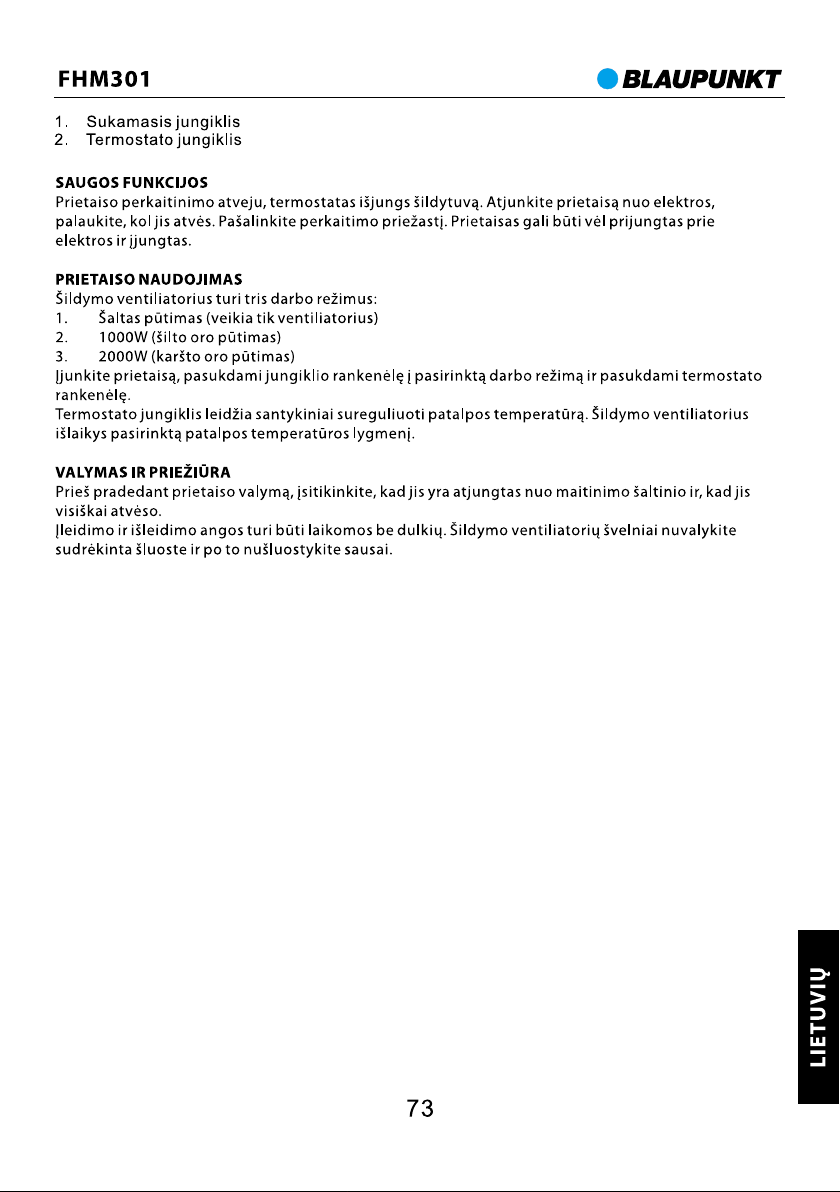 FHM301

BLAUPUNKT

1. Sukamasis jungiklis
2. Termostato jungiklis

SAUGOS FUNKCIJOS
Prietaiso perkaitinimo atveju, termostatas išjungs šildytuvą. Atjunkite prietaisą nuo elektros, palaukite, kol jis atvės. Pašalinkite perkaitimo priežastį. Prietaisas gali būti vėl prijungtas prie elektros ir įjungtas.

PRIETAISO NAUDOJIMAS
Šildymo ventiliatorius turi tris darbo režimus:
1. Šaltas pūtimas (veikia tik ventiliatorius)
2. 1000W (šilto oro pūtimas)
3. 2000W (karšto oro pūtimas)
Įjunkite prietaisą, pasukdami jungiklio rankenėlę į pasirinktą darbo režimą ir pasukdami termostato rankenėlę.
Termostato jungiklis leidžia santykiniai sureguliuoti patalpos temperatūrą. Šildymo ventiliatorius išlaikys pasirinktą patalpos temperatūros lygmenį.

VALYMAS IR PRIEŽIŪRA
Prieš pradedant prietaiso valymą, įsitikinkite, kad jis yra atjungtas nuo maitinimo šaltinio ir, kad jis visiškai atvėso.
Įleidimo ir išleidimo angos turi būti laikomos be dulkių. Šildymo ventiliatorių švelniai nuvalykite sudrėkinta šluoste ir po to nušluostykite sausai.

LIETUVIŲ

73